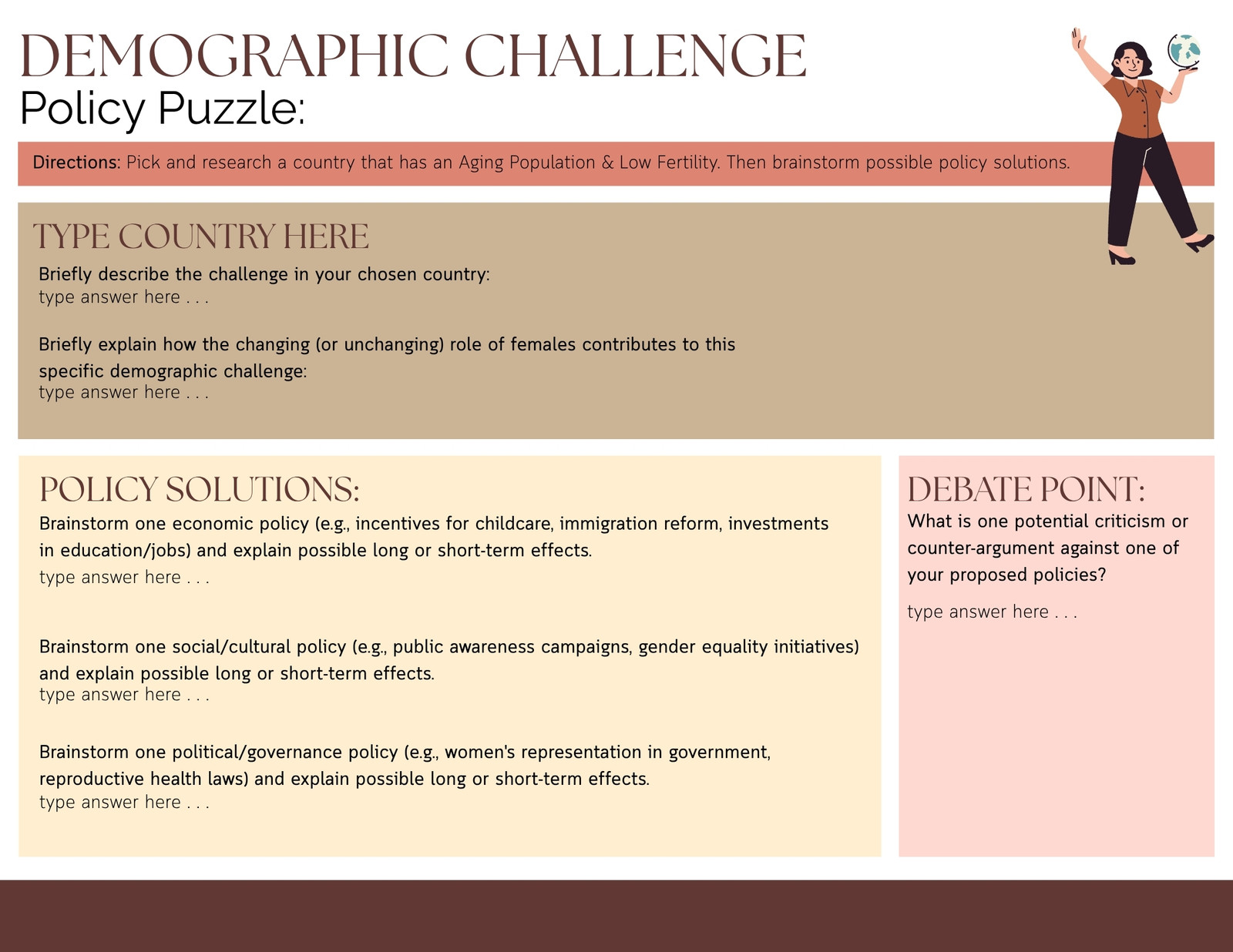 DEMOGRAPHIC CHALLENGE
Policy Puzzle:

Directions: Pick and research a country that has an Aging Population & Low Fertility. Then brainstorm possible policy solutions.

TYPE COUNTRY HERE

Briefly describe the challenge in your chosen country:
type answer here . . .

Briefly explain how the changing (or unchanging) role of females contributes to this specific demographic challenge:
type answer here . . .

POLICY SOLUTIONS:

Brainstorm one economic policy (e.g., incentives for childcare, immigration reform, investments in education/jobs) and explain possible long or short-term effects.
type answer here . . .

Brainstorm one social/cultural policy (e.g., public awareness campaigns, gender equality initiatives) and explain possible long or short-term effects.
type answer here . . .

Brainstorm one political/governance policy (e.g., women's representation in government, reproductive health laws) and explain possible long or short-term effects.
type answer here . . .

DEBATE POINT:

What is one potential criticism or counter-argument against one of your proposed policies?

type answer here . . .